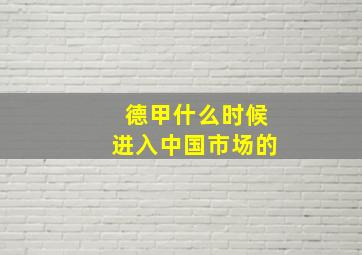 德甲什么时候
进入中国市场的